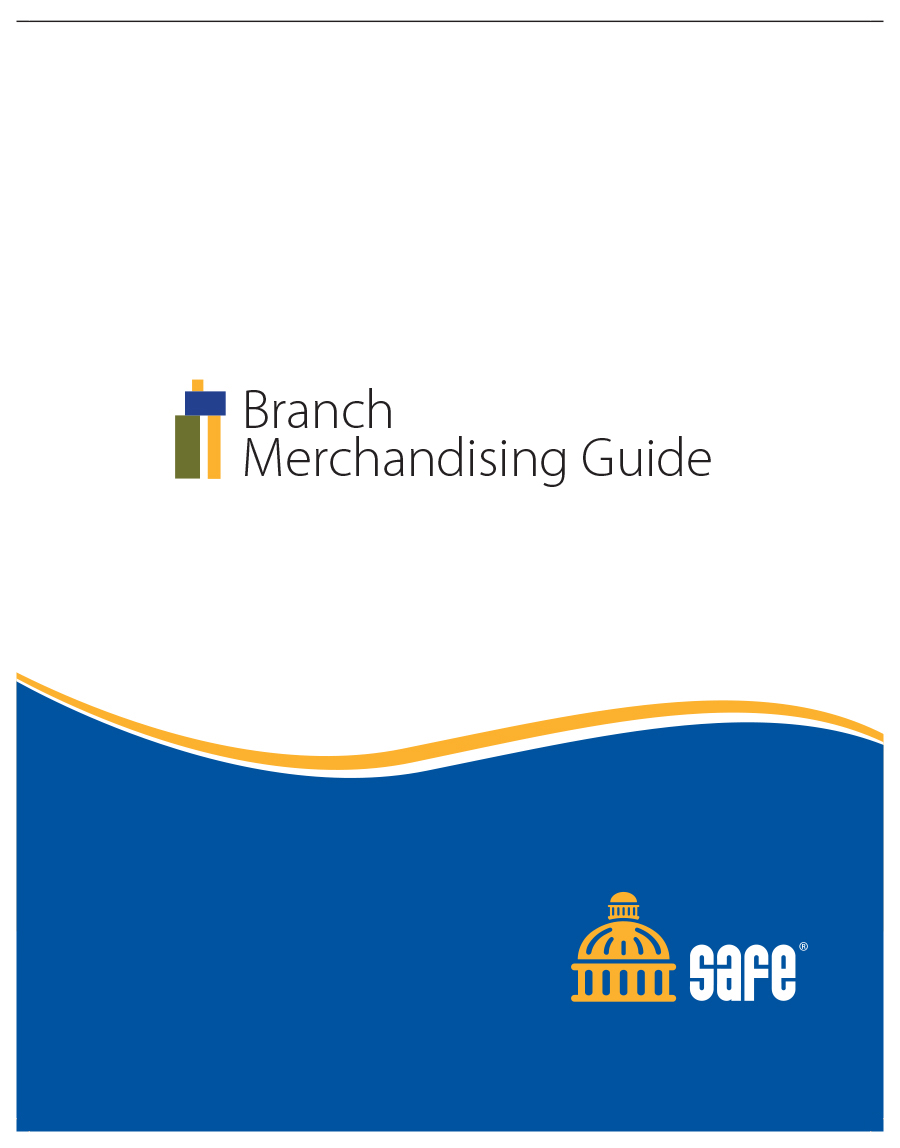 Branch
Merchandising Guide

safe®